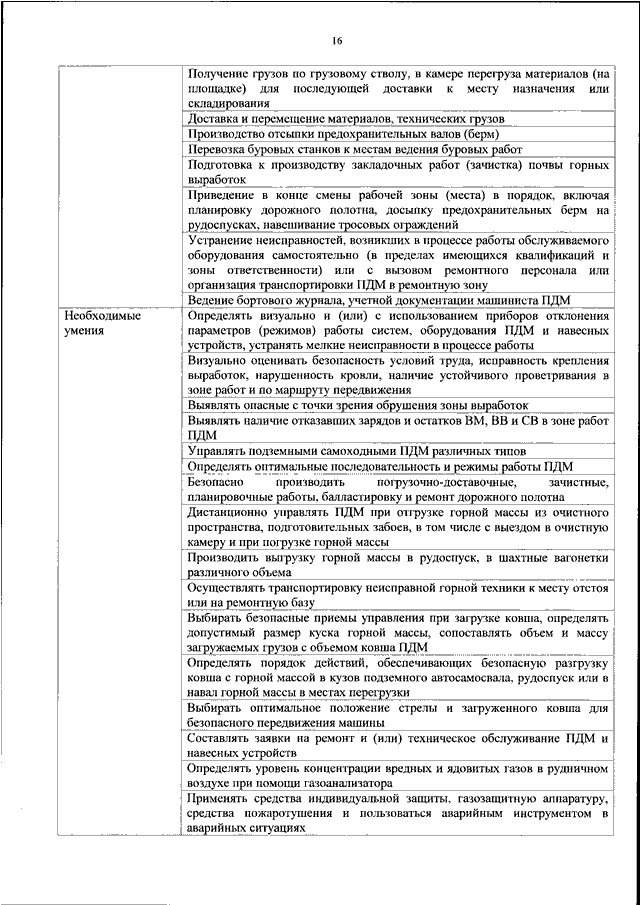 16

| | |
|---|---|
| | Получение грузов по грузовому стволу, в камере перегруза материалов (на площадке) для последующей доставки к месту назначения или складирования |
| | Доставка и перемещение материалов, технических грузов |
| | Производство отсыпки предохранительных валов (берм) |
| | Перевозка буровых станков к местам ведения буровых работ |
| | Подготовка к производству закладочных работ (зачистка) почвы горных выработок |
| | Приведение в конце смены рабочей зоны (места) в порядок, включая планировку дорожного полотна, досыпку предохранительных берм на рудоспусках, навешивание тросовых ограждений |
| | Устранение неисправностей, возникших в процессе работы обслуживаемого оборудования самостоятельно (в пределах имеющихся квалификаций и зоны ответственности) или с вызовом ремонтного персонала или организация транспортировки ПДМ в ремонтную зону |
| | Ведение бортового журнала, учетной документации машиниста ПДМ |
| Необходимые умения | Определять визуально и (или) с использованием приборов отклонения параметров (режимов) работы систем, оборудования ПДМ и навесных устройств, устранять мелкие неисправности в процессе работы |
| | Визуально оценивать безопасность условий труда, исправность крепления выработок, нарушенность кровли, наличие устойчивого проветривания в зоне работ и по маршруту передвижения |
| | Выявлять опасные с точки зрения обрушения зоны выработок |
| | Выявлять наличие отказавших зарядов и остатков ВМ, ВВ и СВ в зоне работ ПДМ |
| | Управлять подземными самоходными ПДМ различных типов |
| | Определять оптимальные последовательность и режимы работы ПДМ |
| | Безопасно производить погрузочно-доставочные, зачистные, планировочные работы, балластировку и ремонт дорожного полотна |
| | Дистанционно управлять ПДМ при отгрузке горной массы из очистного пространства, подготовительных забоев, в том числе с выездом в очистную камеру и при погрузке горной массы |
| | Производить выгрузку горной массы в рудоспуск, в шахтные вагонетки различного объема |
| | Осуществлять транспортировку неисправной горной техники к месту отстоя или на ремонтную базу |
| | Выбирать безопасные приемы управления при загрузке ковша, определять допустимый размер куска горной массы, сопоставлять объем и массу загружаемых грузов с объемом ковша ПДМ |
| | Определять порядок действий, обеспечивающих безопасную разгрузку ковша с горной массой в кузов подземного автосамосвала, рудоспуск или в навал горной массы в местах перегрузки |
| | Выбирать оптимальное положение стрелы и загруженного ковша для безопасного передвижения машины |
| | Составлять заявки на ремонт и (или) техническое обслуживание ПДМ и навесных устройств |
| | Определять уровень концентрации вредных и ядовитых газов в рудничном воздухе при помощи газоанализатора |
| | Применять средства индивидуальной защиты, газозащитную аппаратуру, средства пожаротушения и пользоваться аварийным инструментом в аварийных ситуациях |